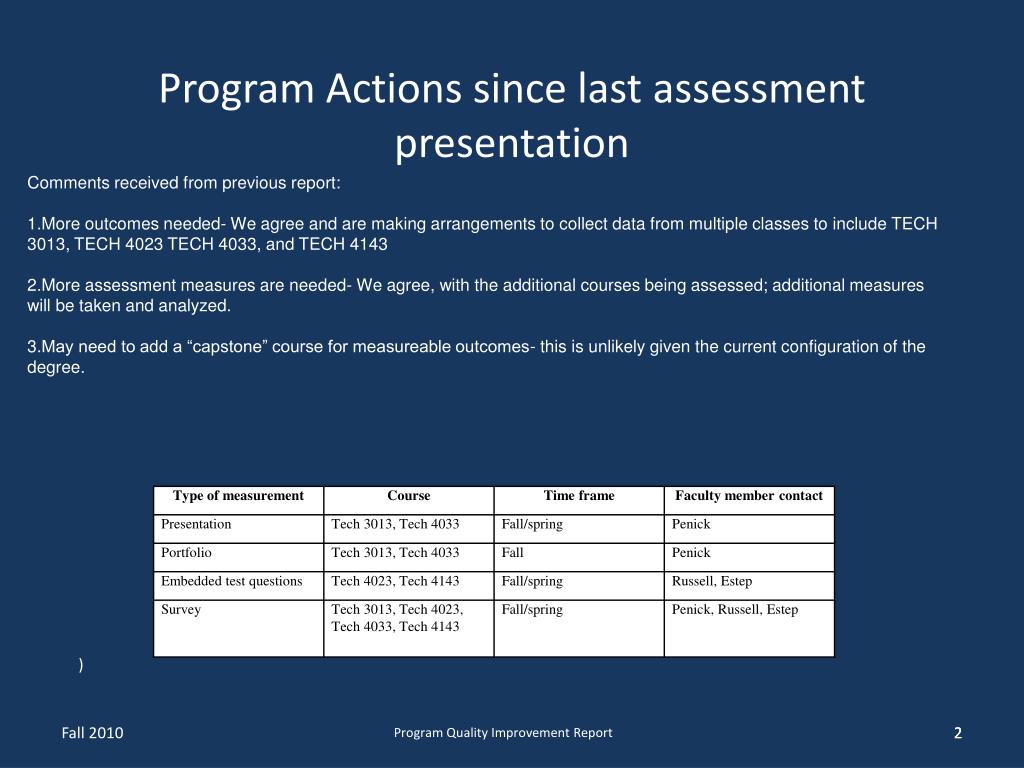 Program Actions since last assessment presentation

Comments received from previous report:

1.More outcomes needed- We agree and are making arrangements to collect data from multiple classes to include TECH 3013, TECH 4023 TECH 4033, and TECH 4143

2.More assessment measures are needed- We agree, with the additional courses being assessed; additional measures will be taken and analyzed.

3.May need to add a “capstone” course for measureable outcomes- this is unlikely given the current configuration of the degree.

| Type of measurement | Course | Time frame | Faculty member contact |
|---|---|---|---|
| Presentation | Tech 3013, Tech 4033 | Fall/spring | Penick |
| Portfolio | Tech 3013, Tech 4033 | Fall | Penick |
| Embedded test questions | Tech 4023, Tech 4143 | Fall/spring | Russell, Estep |
| Survey | Tech 3013, Tech 4023, Tech 4033, Tech 4143 | Fall/spring | Penick, Russell, Estep |

)

Fall 2010

Program Quality Improvement Report

2